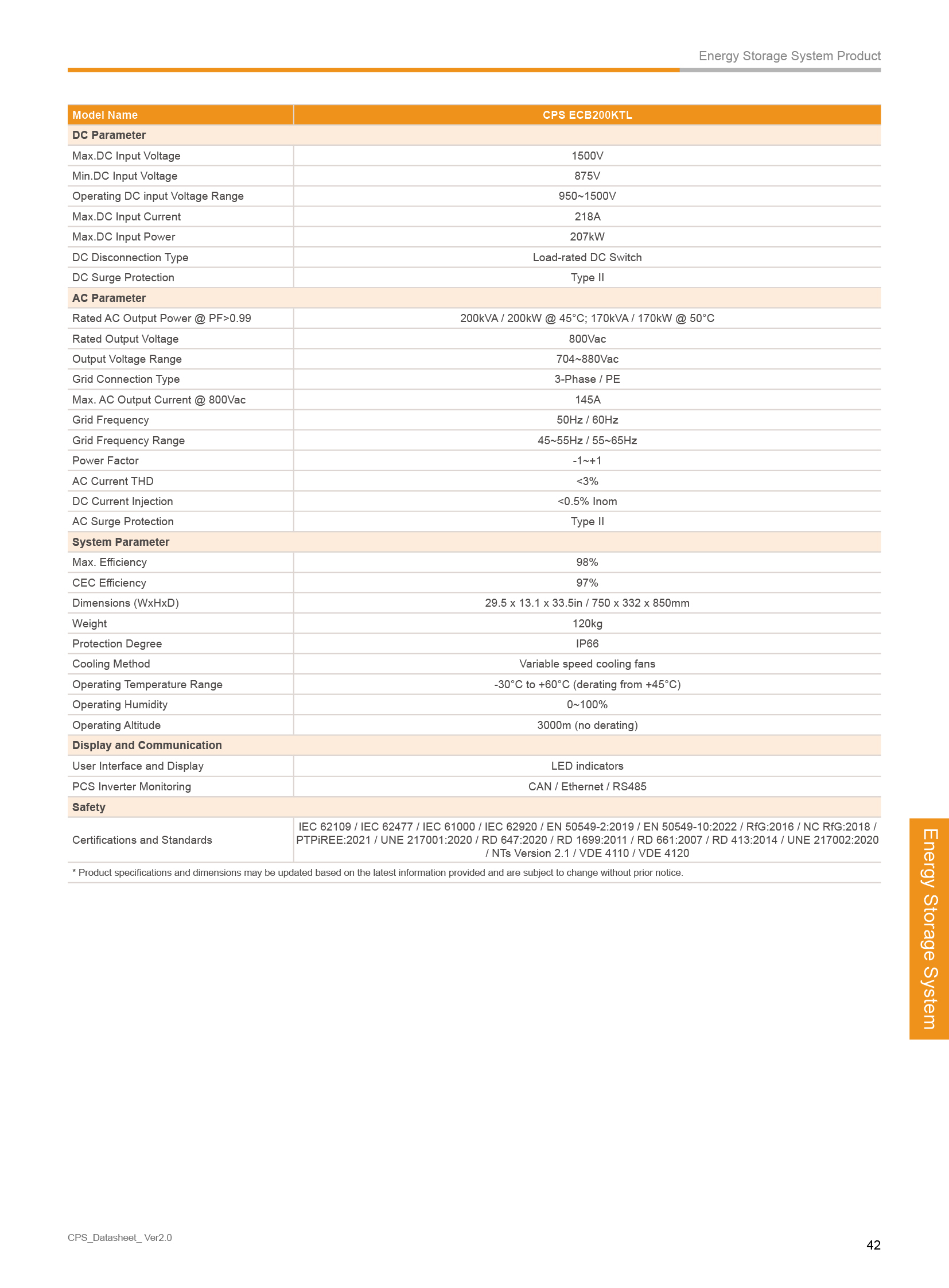 Energy Storage System Product

| Model Name | CPS ECB200KTL |
|---|---|
| DC Parameter | |
| Max.DC Input Voltage | 1500V |
| Min.DC Input Voltage | 875V |
| Operating DC input Voltage Range | 950~1500V |
| Max.DC Input Current | 218A |
| Max.DC Input Power | 207kW |
| DC Disconnection Type | Load-rated DC Switch |
| DC Surge Protection | Type II |
| AC Parameter | |
| Rated AC Output Power @ PF>0.99 | 200kVA / 200kW @ 45°C; 170kVA / 170kW @ 50°C |
| Rated Output Voltage | 800Vac |
| Output Voltage Range | 704~880Vac |
| Grid Connection Type | 3-Phase / PE |
| Max. AC Output Current @ 800Vac | 145A |
| Grid Frequency | 50Hz / 60Hz |
| Grid Frequency Range | 45~55Hz / 55~65Hz |
| Power Factor | -1~+1 |
| AC Current THD | <3% |
| DC Current Injection | <0.5% Inom |
| AC Surge Protection | Type II |
| System Parameter | |
| Max. Efficiency | 98% |
| CEC Efficiency | 97% |
| Dimensions (WxHxD) | 29.5 x 13.1 x 33.5in / 750 x 332 x 850mm |
| Weight | 120kg |
| Protection Degree | IP66 |
| Cooling Method | Variable speed cooling fans |
| Operating Temperature Range | -30°C to +60°C (derating from +45°C) |
| Operating Humidity | 0~100% |
| Operating Altitude | 3000m (no derating) |
| Display and Communication | |
| User Interface and Display | LED indicators |
| PCS Inverter Monitoring | CAN / Ethernet / RS485 |
| Safety | |
| Certifications and Standards | IEC 62109 / IEC 62477 / IEC 61000 / IEC 62920 / EN 50549-2:2019 / EN 50549-10:2022 / RfG:2016 / NC RfG:2018 / PTPiREE:2021 / UNE 217001:2020 / RD 647:2020 / RD 1699:2011 / RD 661:2007 / RD 413:2014 / UNE 217002:2020 / NTs Version 2.1 / VDE 4110 / VDE 4120 |

* Product specifications and dimensions may be updated based on the latest information provided and are subject to change without prior notice.

Energy Storage System

CPS_Datasheet_ Ver2.0

42